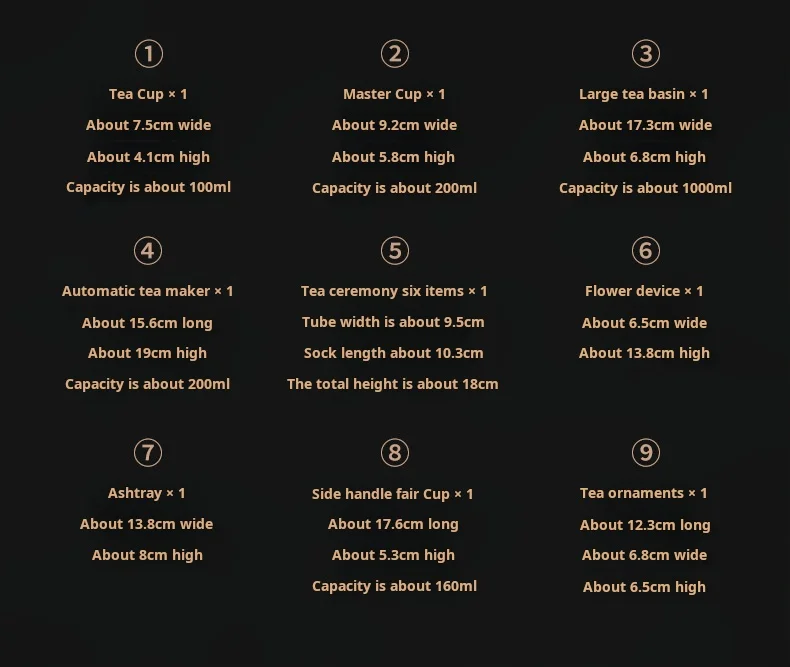 ①

Tea Cup × 1

About 7.5cm wide

About 4.1cm high

Capacity is about 100ml

②

Master Cup × 1

About 9.2cm wide

About 5.8cm high

Capacity is about 200ml

③

Large tea basin × 1

About 17.3cm wide

About 6.8cm high

Capacity is about 1000ml

④

Automatic tea maker × 1

About 15.6cm long

About 19cm high

Capacity is about 200ml

⑤

Tea ceremony six items × 1

Tube width is about 9.5cm

Sock length about 10.3cm

The total height is about 18cm

⑥

Flower device × 1

About 6.5cm wide

About 13.8cm high

⑦

Ashtray × 1

About 13.8cm wide

About 8cm high

⑧

Side handle fair Cup × 1

About 17.6cm long

About 5.3cm high

Capacity is about 160ml

⑨

Tea ornaments × 1

About 12.3cm long

About 6.8cm wide

About 6.5cm high